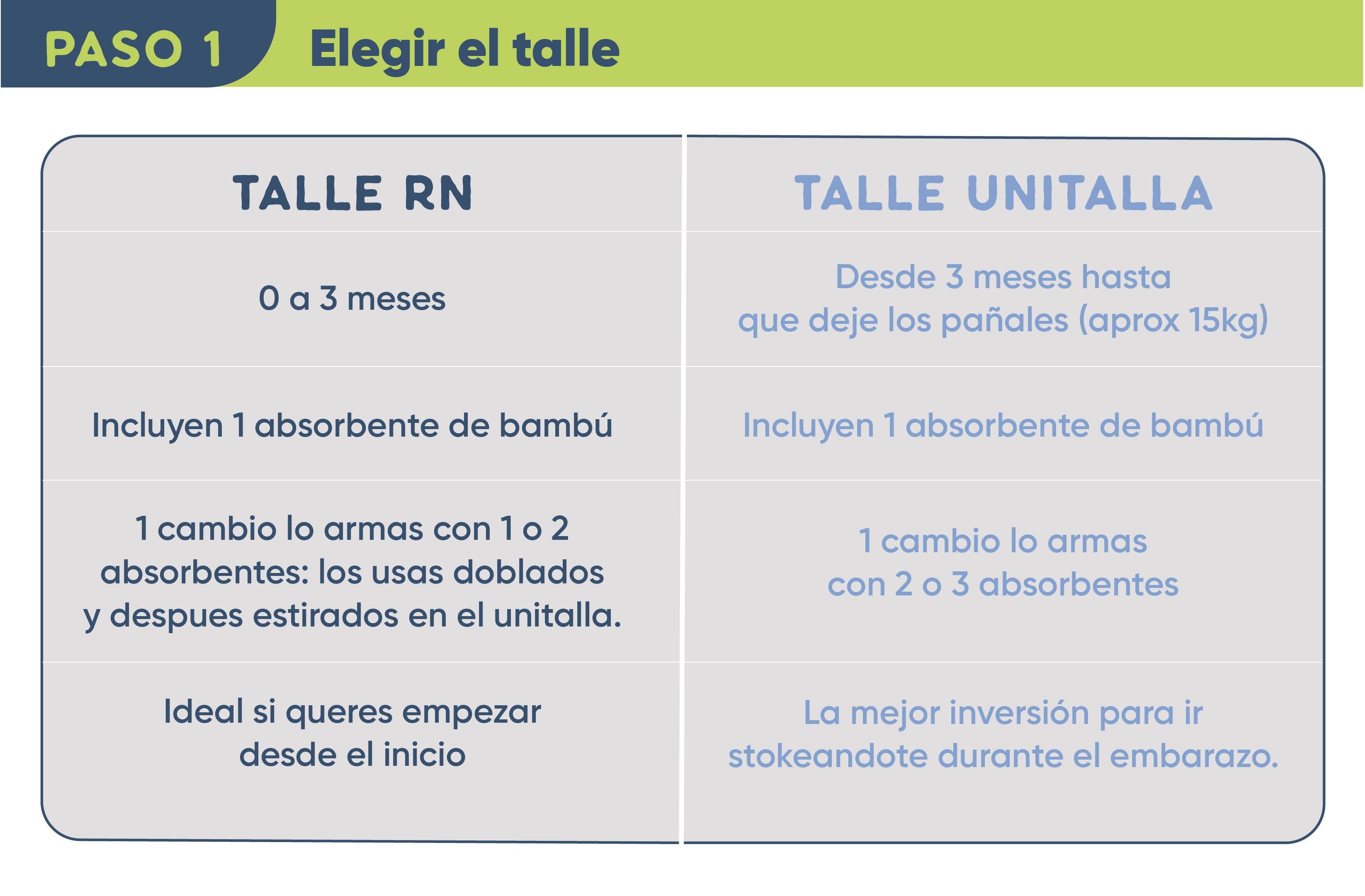 PASO 1 Elegir el talle

| TALLE RN | TALLE UNITALLA |
|---|---|
| 0 a 3 meses | Desde 3 meses hasta que deje los pañales (aprox 15kg) |
| Incluyen 1 absorbente de bambú | Incluyen 1 absorbente de bambú |
| 1 cambio lo armas con 1 o 2 absorbentes: los usas doblados y despues estirados en el unitalla. | 1 cambio lo armas con 2 o 3 absorbentes |
| Ideal si queres empezar desde el inicio | La mejor inversión para ir stokeandote durante el embarazo. |